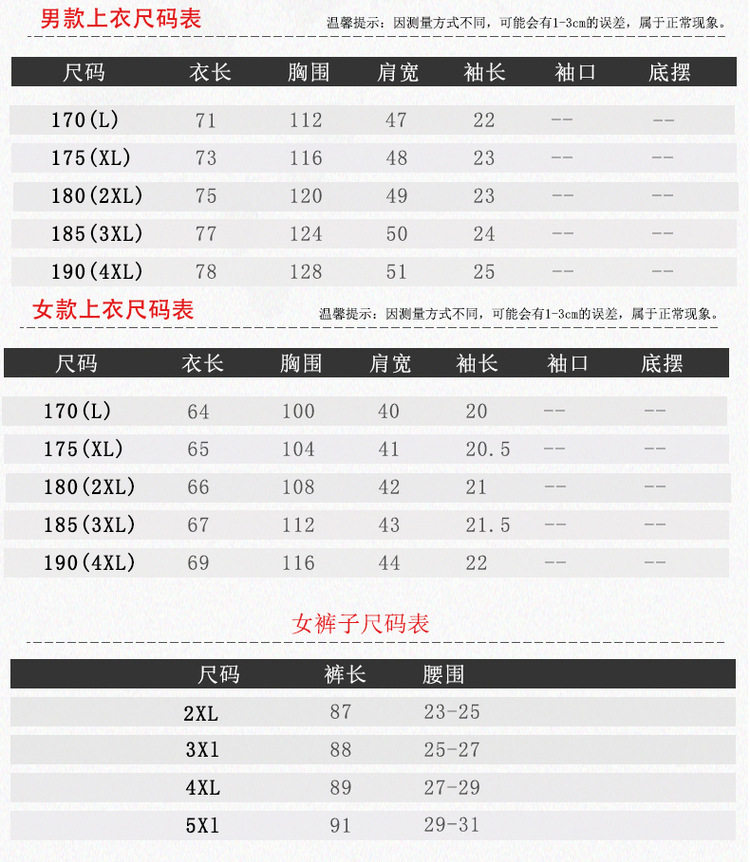 男款上衣尺码表

温馨提示：因测量方式不同，可能会有1-3cm的误差，属于正常现象。

| 尺码 | 衣长 | 胸围 | 肩宽 | 袖长 | 袖口 | 底摆 |
|---|---|---|---|---|---|---|
| 170(L) | 71 | 112 | 47 | 22 | -- | -- |
| 175(XL) | 73 | 116 | 48 | 23 | -- | -- |
| 180(2XL) | 75 | 120 | 49 | 23 | -- | -- |
| 185(3XL) | 77 | 124 | 50 | 24 | -- | -- |
| 190(4XL) | 78 | 128 | 51 | 25 | -- | -- |

女款上衣尺码表

温馨提示：因测量方式不同，可能会有1-3cm的误差，属于正常现象。

| 尺码 | 衣长 | 胸围 | 肩宽 | 袖长 | 袖口 | 底摆 |
|---|---|---|---|---|---|---|
| 170(L) | 64 | 100 | 40 | 20 | -- | -- |
| 175(XL) | 65 | 104 | 41 | 20.5 | -- | -- |
| 180(2XL) | 66 | 108 | 42 | 21 | -- | -- |
| 185(3XL) | 67 | 112 | 43 | 21.5 | -- | -- |
| 190(4XL) | 69 | 116 | 44 | 22 | -- | -- |

女裤子尺码表

| 尺码 | 裤长 | 腰围 |
|---|---|---|
| 2XL | 87 | 23-25 |
| 3X1 | 88 | 25-27 |
| 4XL | 89 | 27-29 |
| 5X1 | 91 | 29-31 |